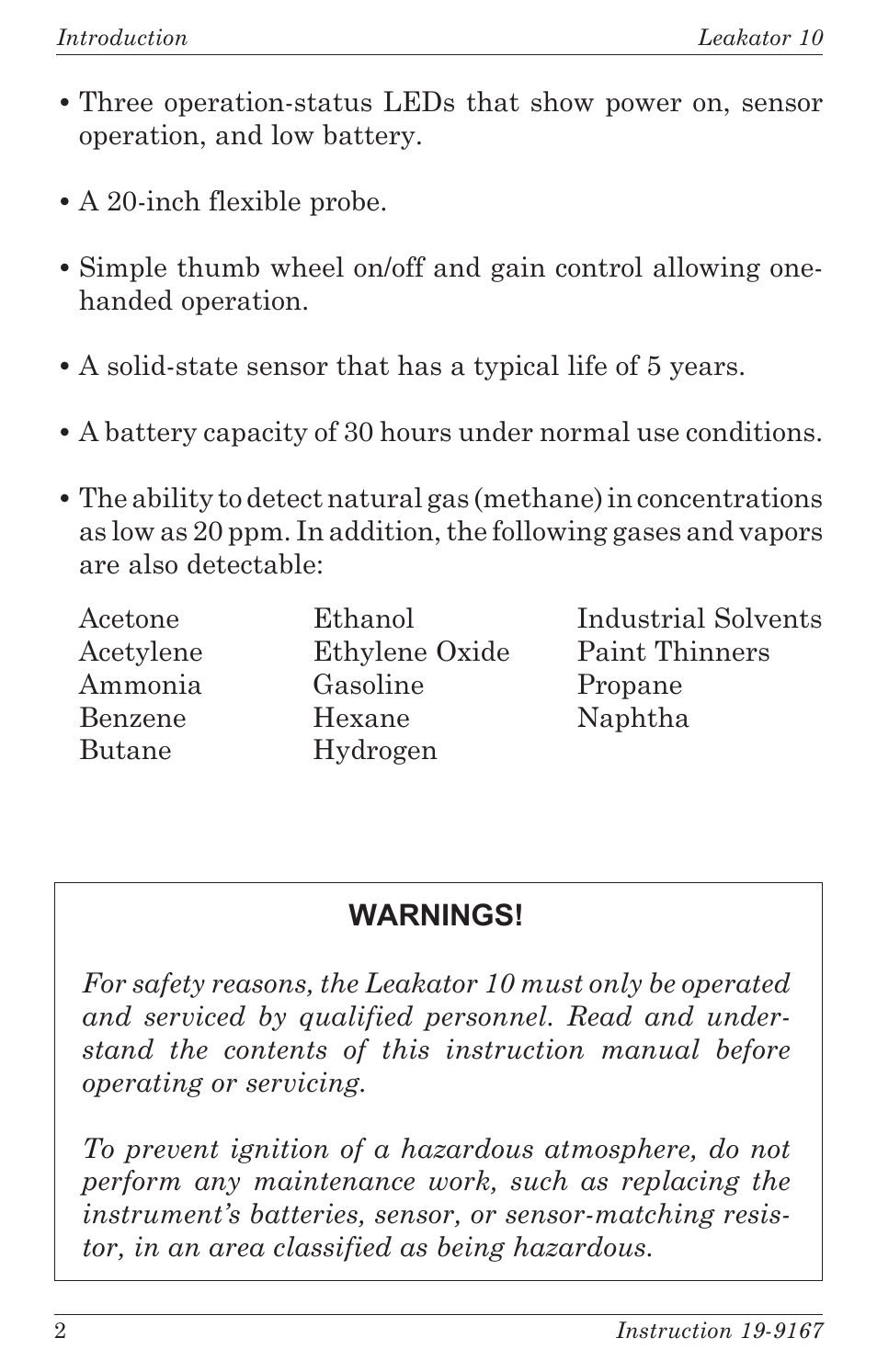 Introduction Leakator 10

• Three operation-status LEDs that show power on, sensor operation, and low battery.

• A 20-inch flexible probe.

• Simple thumb wheel on/off and gain control allowing one-handed operation.

• A solid-state sensor that has a typical life of 5 years.

• A battery capacity of 30 hours under normal use conditions.

• The ability to detect natural gas (methane) in concentrations as low as 20 ppm. In addition, the following gases and vapors are also detectable:

Acetone
Acetylene
Ammonia
Benzene
Butane

Ethanol
Ethylene Oxide
Gasoline
Hexane
Hydrogen

Industrial Solvents
Paint Thinners
Propane
Naphtha

WARNINGS!

For safety reasons, the Leakator 10 must only be operated and serviced by qualified personnel. Read and understand the contents of this instruction manual before operating or servicing.

To prevent ignition of a hazardous atmosphere, do not perform any maintenance work, such as replacing the instrument's batteries, sensor, or sensor-matching resistor, in an area classified as being hazardous.

2 Instruction 19-9167